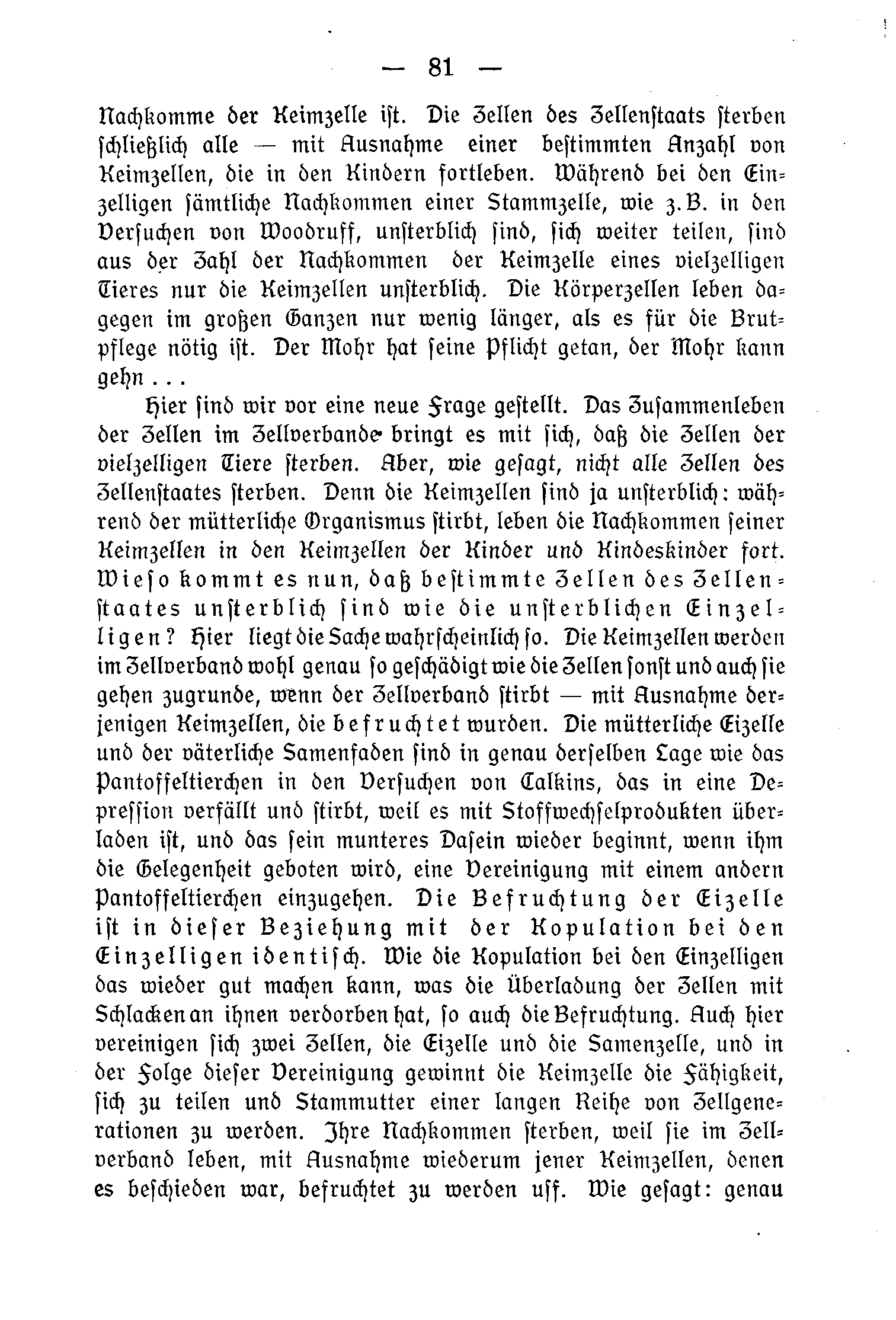 — 81 —

Nachkomme der Keimzelle ist. Die Zellen des Zellenstaats sterben schließlich alle — mit Ausnahme einer bestimmten Anzahl von Keimzellen, die in den Kindern fortleben. Während bei den Einzelligen sämtliche Nachkommen einer Stammzelle, wie z. B. in den Versuchen von Woodruff, unsterblich sind, sich weiter teilen, sind aus der Zahl der Nachkommen der Keimzelle eines vielzelligen Tieres nur die Keimzellen unsterblich. Die Körperzellen leben dagegen im großen Ganzen nur wenig länger, als es für die Brutpflege nötig ist. Der Mohr hat seine Pflicht getan, der Mohr kann gehn . . .

Hier sind wir vor eine neue Frage gestellt. Das Zusammenleben der Zellen im Zellverbande bringt es mit sich, daß die Zellen der vielzelligen Tiere sterben. Aber, wie gesagt, nicht alle Zellen des Zellenstaates sterben. Denn die Keimzellen sind ja unsterblich: während der mütterliche Organismus stirbt, leben die Nachkommen seiner Keimzellen in den Keimzellen der Kinder und Kindeskinder fort. Wieso kommt es nun, daß bestimmte Zellen des Zellenstaates unsterblich sind wie die unsterblichen Einzelligen? Hier liegt die Sache wahrscheinlich so. Die Keimzellen werden im Zellverband wohl genau so geschädigt wie die Zellen sonst und auch sie gehen zugrunde, wenn der Zellverband stirbt — mit Ausnahme derjenigen Keimzellen, die befruchtet wurden. Die mütterliche Eizelle und der väterliche Samenfaden sind in genau derselben Lage wie das Pantoffeltierchen in den Versuchen von Calkins, das in eine Depression verfällt und stirbt, weil es mit Stoffwechselprodukten überladen ist, und das sein munteres Dasein wieder beginnt, wenn ihm die Gelegenheit geboten wird, eine Vereinigung mit einem andern Pantoffeltierchen einzugehen. Die Befruchtung der Eizelle ist in dieser Beziehung mit der Kopulation bei den Einzelligen identisch. Wie die Kopulation bei den Einzelligen das wieder gut machen kann, was die Überladung der Zellen mit Schlacken an ihnen verdorben hat, so auch die Befruchtung. Auch hier vereinigen sich zwei Zellen, die Eizelle und die Samenzelle, und in der Folge dieser Vereinigung gewinnt die Keimzelle die Fähigkeit, sich zu teilen und Stammutter einer langen Reihe von Zellgenerationen zu werden. Ihre Nachkommen sterben, weil sie im Zellverband leben, mit Ausnahme wiederum jener Keimzellen, denen es beschieden war, befruchtet zu werden usf. Wie gesagt: genau